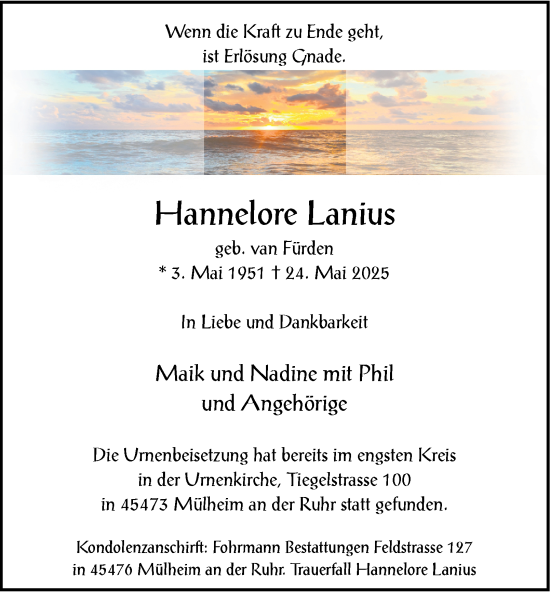 Wenn die Kraft zu Ende geht,
ist Erlösung Gnade.

Hannelore Lanius
geb. van Fürden
* 3. Mai 1951 † 24. Mai 2025

In Liebe und Dankbarkeit

Maik und Nadine mit Phil
und Angehörige

Die Urnenbeisetzung hat bereits im engsten Kreis in der Urnenkirche, Tiegelstrasse 100 in 45473 Mülheim an der Ruhr statt gefunden.

Kondolenzanschrift: Fohrmann Bestattungen Feldstrasse 127 in 45476 Mülheim an der Ruhr. Trauerfall Hannelore Lanius